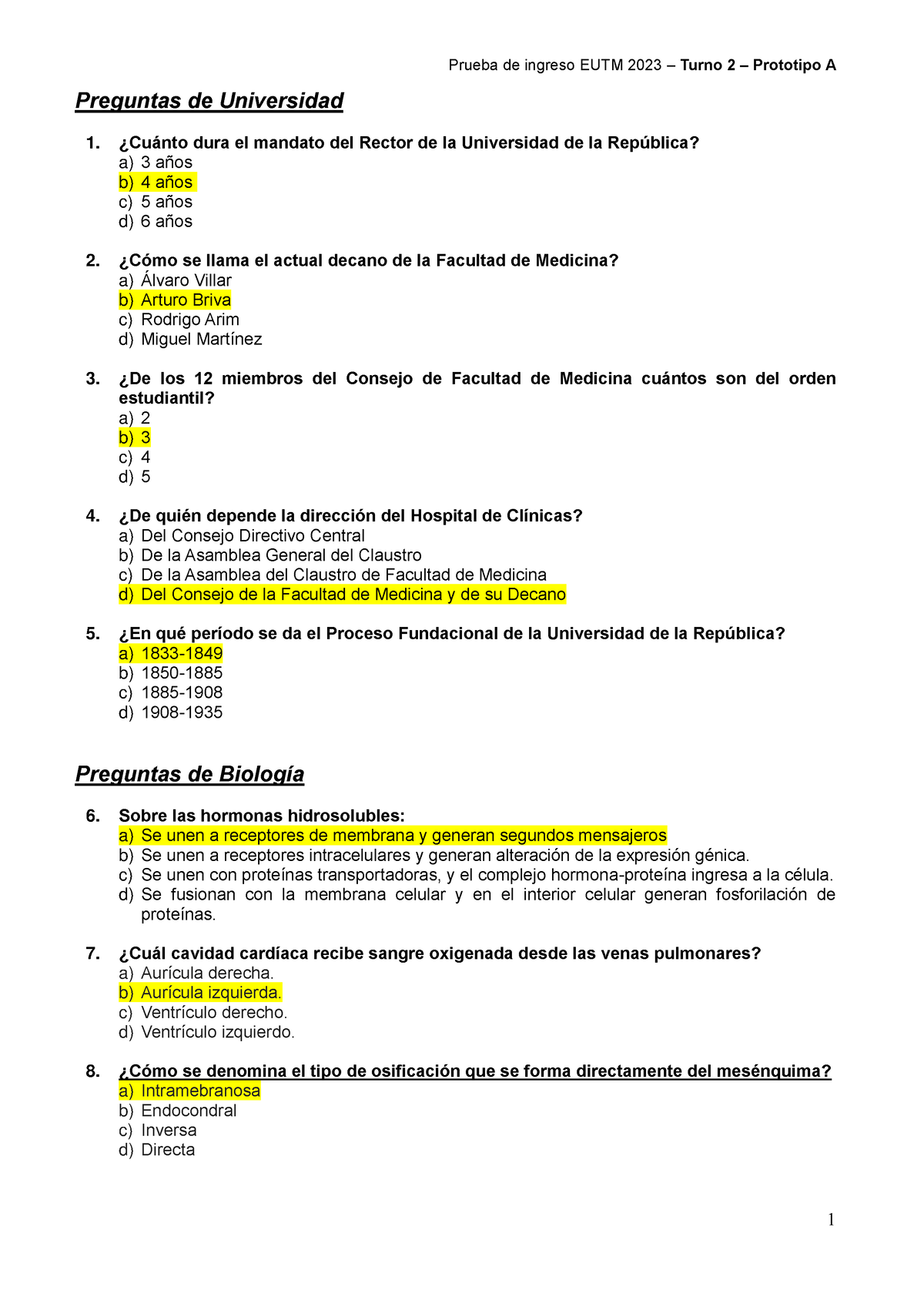 Prueba de ingreso EUTM 2023 – Turno 2 – Prototipo A

Preguntas de Universidad

1. ¿Cuánto dura el mandato del Rector de la Universidad de la República?
a) 3 años
b) 4 años
c) 5 años
d) 6 años

2. ¿Cómo se llama el actual decano de la Facultad de Medicina?
a) Álvaro Villar
b) Arturo Briva
c) Rodrigo Arim
d) Miguel Martínez

3. ¿De los 12 miembros del Consejo de Facultad de Medicina cuántos son del orden estudiantil?
a) 2
b) 3
c) 4
d) 5

4. ¿De quién depende la dirección del Hospital de Clínicas?
a) Del Consejo Directivo Central
b) De la Asamblea General del Claustro
c) De la Asamblea del Claustro de Facultad de Medicina
d) Del Consejo de la Facultad de Medicina y de su Decano

5. ¿En qué período se da el Proceso Fundacional de la Universidad de la República?
a) 1833-1849
b) 1850-1885
c) 1885-1908
d) 1908-1935

Preguntas de Biología

6. Sobre las hormonas hidrosolubles:
a) Se unen a receptores de membrana y generan segundos mensajeros
b) Se unen a receptores intracelulares y generan alteración de la expresión génica.
c) Se unen con proteínas transportadoras, y el complejo hormona-proteína ingresa a la célula.
d) Se fusionan con la membrana celular y en el interior celular generan fosforilación de proteínas.

7. ¿Cuál cavidad cardíaca recibe sangre oxigenada desde las venas pulmonares?
a) Aurícula derecha.
b) Aurícula izquierda.
c) Ventrículo derecho.
d) Ventrículo izquierdo.

8. ¿Cómo se denomina el tipo de osificación que se forma directamente del mesénquima?
a) Intramebranosa
b) Endocondral
c) Inversa
d) Directa

1